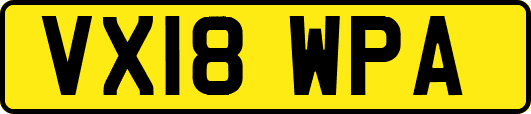 VX18 WPA